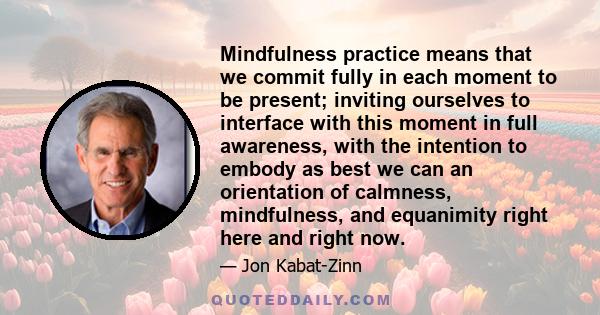 Mindfulness practice means that we commit fully in each moment to be present; inviting ourselves to interface with this moment in full awareness, with the intention to embody as best we can an orientation of calmness, mindfulness, and equanimity right here and right now.

— Jon Kabat-Zinn

QUOTEDDAILY.COM